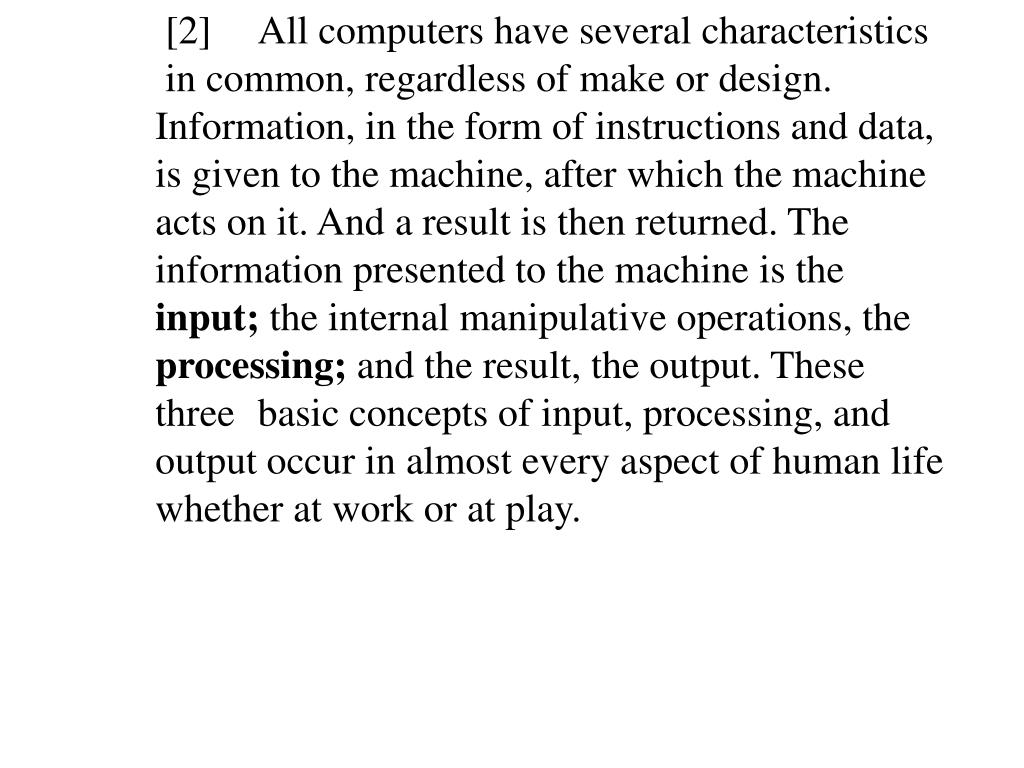 [2] All computers have several characteristics in common, regardless of make or design. Information, in the form of instructions and data, is given to the machine, after which the machine acts on it. And a result is then returned. The information presented to the machine is the input; the internal manipulative operations, the processing; and the result, the output. These three basic concepts of input, processing, and output occur in almost every aspect of human life whether at work or at play.